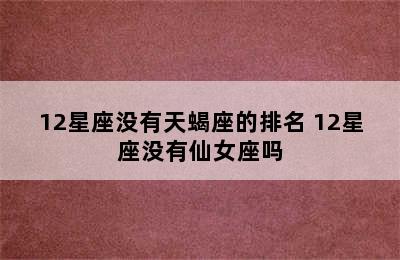 12星座没有天蝎座的排名 12星座没有仙女座吗